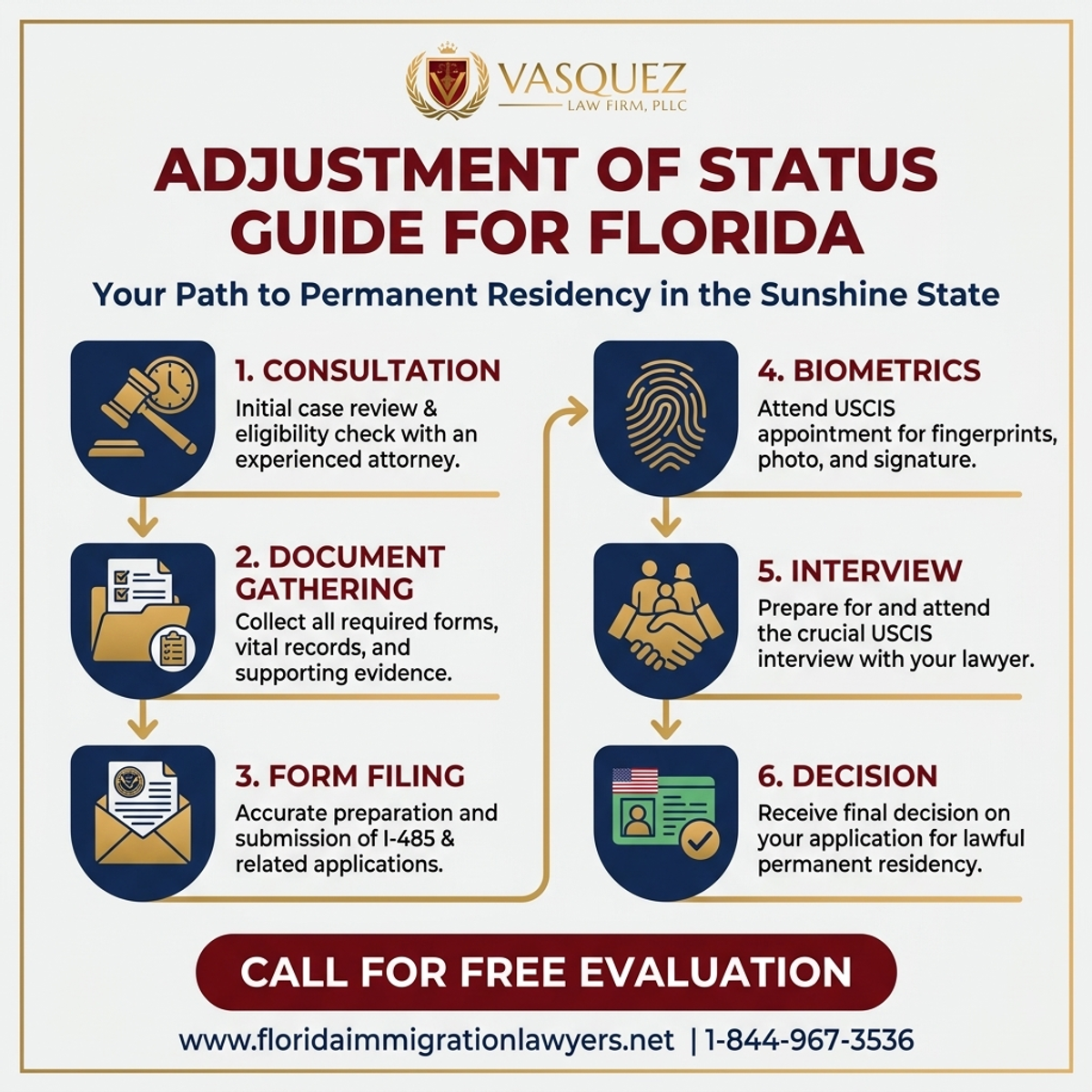 VASQUEZ
LAW FIRM, PLLC

ADJUSTMENT OF STATUS GUIDE FOR FLORIDA

Your Path to Permanent Residency in the Sunshine State

1. CONSULTATION
Initial case review & eligibility check with an experienced attorney.

2. DOCUMENT GATHERING
Collect all required forms, vital records, and supporting evidence.

3. FORM FILING
Accurate preparation and submission of I-485 & related applications.

4. BIOMETRICS
Attend USCIS appointment for fingerprints, photo, and signature.

5. INTERVIEW
Prepare for and attend the crucial USCIS interview with your lawyer.

6. DECISION
Receive final decision on your application for lawful permanent residency.

CALL FOR FREE EVALUATION

www.floridaimmigrationlawyers.net | 1-844-967-3536